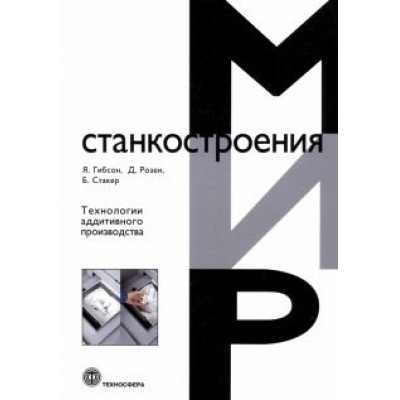 МИР
станкостроения

Я. Гибсон, Д. Розен, Б. Стакер

Технологии аддитивного производства

ТЕХНОСФЕРА